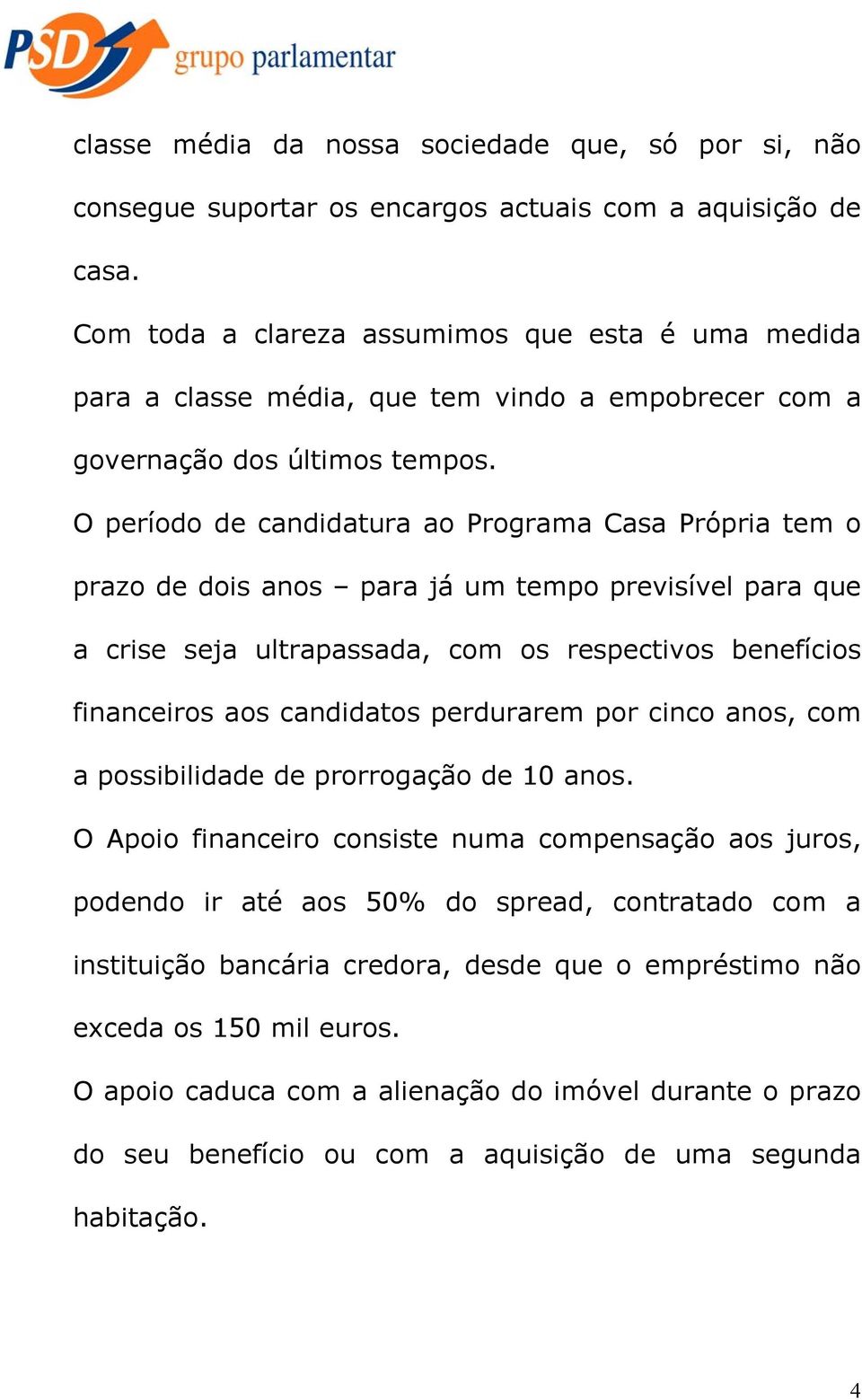 PSD grupo parlamentar

classe média da nossa sociedade que, só por si, não consegue suportar os encargos actuais com a aquisição de casa.

Com toda a clareza assumimos que esta é uma medida para a classe média, que tem vindo a empobrecer com a governação dos últimos tempos.

O período de candidatura ao Programa Casa Própria tem o prazo de dois anos – para já um tempo previsível para que a crise seja ultrapassada, com os respectivos benefícios financeiros aos candidatos perdurarem por cinco anos, com a possibilidade de prorrogação de 10 anos.

O Apoio financeiro consiste numa compensação aos juros, podendo ir até aos 50% do spread, contratado com a instituição bancária credora, desde que o empréstimo não exceda os 150 mil euros.

O apoio caduca com a alienação do imóvel durante o prazo do seu benefício ou com a aquisição de uma segunda habitação.

4